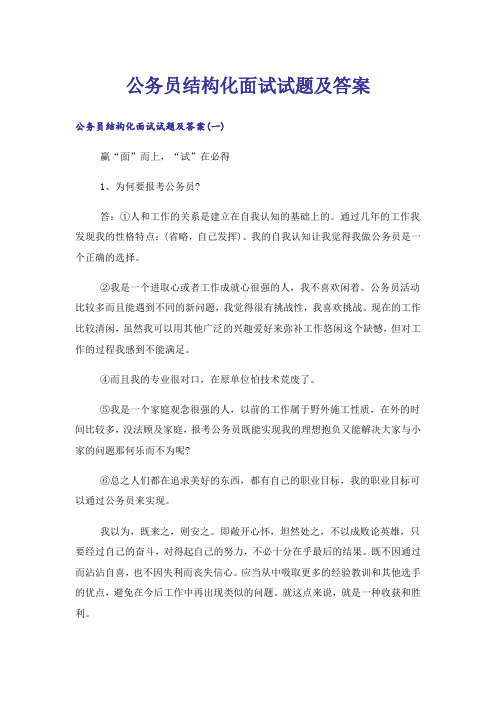 公务员结构化面试试题及答案

公务员结构化面试试题及答案(一)

赢“面”而上，“试”在必得

1、为何要报考公务员?

答：①人和工作的关系是建立在自我认知的基础上的。通过几年的工作我发现我的性格特点：(省略，自己发挥)。我的自我认知让我觉得我做公务员是一个正确的选择。

②我是一个进取心或者工作成就心很强的人，我不喜欢闲着。公务员活动比较多而且能遇到不同的新问题，我觉得很有挑战性，我喜欢挑战。现在的工作比较清闲，虽然我可以用其他广泛的兴趣爱好来弥补工作悠闲这个缺憾，但对工作的过程我感到不能满足。

④而且我的专业很对口，在原单位怕技术荒废了。

⑤我是一个家庭观念很强的人，以前的工作属于野外施工性质，在外的时间比较多，没法顾及家庭，报考公务员既能实现我的理想抱负又能解决大家与小家的问题那何乐而不为呢?

⑥总之人们都在追求美好的东西，都有自己的职业目标，我的职业目标可以通过公务员来实现。

我以为，既来之，则安之。即敞开心怀，坦然处之，不以成败论英雄，只要经过自己的奋斗，对得起自己的努力，不必十分在乎最后的结果。既不因通过而沾沾自喜，也不因失利而丧失信心。应当从中吸取更多的经验教训和其他选手的优点，避免在今后工作中再出现类似的问题。就这点来说，就是一种收获和胜利。